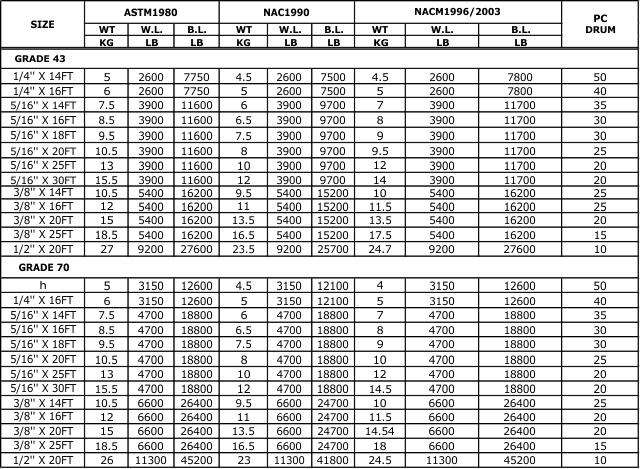 | SIZE | ASTM1980 | | | NAC1990 | | | NACM1996/2003 | | | PC DRUM |
|---|---|---|---|---|---|---|---|---|---|---|
| | WT | W.L. | B.L. | WT | W.L. | B.L. | WT | W.L. | B.L. | |
| | KG | LB | LB | KG | LB | LB | KG | LB | LB | |
| GRADE 43 | | | | | | | | | | |
| 1/4" X 14FT | 5 | 2600 | 7750 | 4.5 | 2600 | 7500 | 4.5 | 2600 | 7800 | 50 |
| 1/4" X 16FT | 6 | 2600 | 7750 | 5 | 2600 | 7500 | 5 | 2600 | 7800 | 40 |
| 5/16" X 14FT | 7.5 | 3900 | 11600 | 6 | 3900 | 9700 | 7 | 3900 | 11700 | 35 |
| 5/16" X 16FT | 8.5 | 3900 | 11600 | 6.5 | 3900 | 9700 | 8 | 3900 | 11700 | 30 |
| 5/16" X 18FT | 9.5 | 3900 | 11600 | 7.5 | 3900 | 9700 | 9 | 3900 | 11700 | 30 |
| 5/16" X 20FT | 10.5 | 3900 | 11600 | 8 | 3900 | 9700 | 9.5 | 3900 | 11700 | 25 |
| 5/16" X 25FT | 13 | 3900 | 11600 | 10 | 3900 | 9700 | 12 | 3900 | 11700 | 20 |
| 5/16" X 30FT | 15.5 | 3900 | 11600 | 12 | 3900 | 9700 | 14 | 3900 | 11700 | 20 |
| 3/8" X 14FT | 10.5 | 5400 | 16200 | 9.5 | 5400 | 15200 | 10 | 5400 | 16200 | 25 |
| 3/8" X 16FT | 12 | 5400 | 16200 | 11 | 5400 | 15200 | 11.5 | 5400 | 16200 | 25 |
| 3/8" X 20FT | 15 | 5400 | 16200 | 13.5 | 5400 | 15200 | 13.5 | 5400 | 16200 | 20 |
| 3/8" X 25FT | 18.5 | 5400 | 16200 | 16.5 | 5400 | 15200 | 17.5 | 5400 | 16200 | 15 |
| 1/2" X 20FT | 27 | 9200 | 27600 | 23.5 | 9200 | 25700 | 24.7 | 9200 | 27600 | 10 |
| GRADE 70 | | | | | | | | | | |
| h | 5 | 3150 | 12600 | 4.5 | 3150 | 12100 | 4 | 3150 | 12600 | 50 |
| 1/4" X 16FT | 6 | 3150 | 12600 | 5 | 3150 | 12100 | 5 | 3150 | 12600 | 40 |
| 5/16" X 14FT | 7.5 | 4700 | 18800 | 6 | 4700 | 18800 | 7 | 4700 | 18800 | 35 |
| 5/16" X 16FT | 8.5 | 4700 | 18800 | 6.5 | 4700 | 18800 | 8 | 4700 | 18800 | 30 |
| 5/16" X 18FT | 9.5 | 4700 | 18800 | 7.5 | 4700 | 18800 | 9 | 4700 | 18800 | 30 |
| 5/16" X 20FT | 10.5 | 4700 | 18800 | 8 | 4700 | 18800 | 10 | 4700 | 18800 | 25 |
| 5/16" X 25FT | 13 | 4700 | 18800 | 10 | 4700 | 18800 | 12 | 4700 | 18800 | 20 |
| 5/16" X 30FT | 15.5 | 4700 | 18800 | 12 | 4700 | 18800 | 14.5 | 4700 | 18800 | 20 |
| 3/8" X 14FT | 10.5 | 6600 | 26400 | 9.5 | 6600 | 24700 | 10 | 6600 | 26400 | 25 |
| 3/8" X 16FT | 12 | 6600 | 26400 | 11 | 6600 | 24700 | 11.5 | 6600 | 26400 | 20 |
| 3/8" X 20FT | 15 | 6600 | 26400 | 13.5 | 6600 | 24700 | 14.54 | 6600 | 26400 | 20 |
| 3/8" X 25FT | 18.5 | 6600 | 26400 | 16.5 | 6600 | 24700 | 18 | 6600 | 26400 | 15 |
| 1/2" X 20FT | 26 | 11300 | 45200 | 23 | 11300 | 41800 | 24.5 | 11300 | 45200 | 10 |